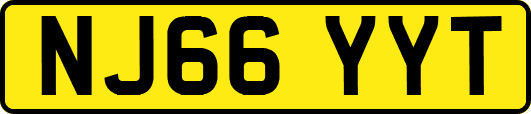 NJ66 YYT